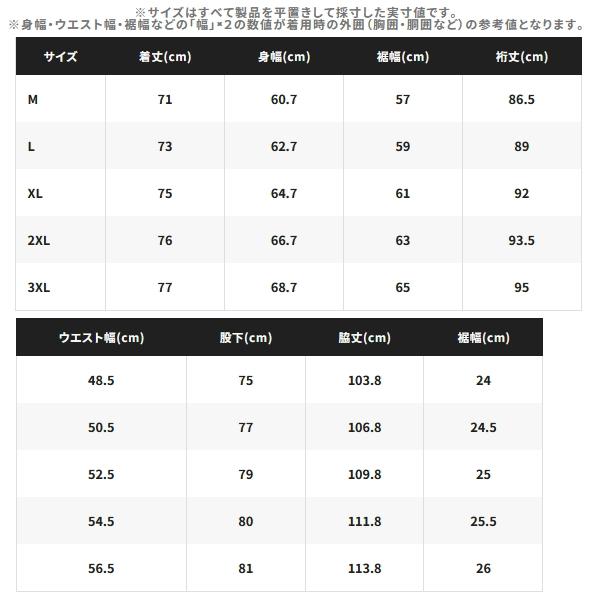 ※サイズはすべて製品を平置きして採寸した実寸値です。
※身幅・ウエスト幅・裾幅などの「幅」×2の数値が着用時の外囲(胸囲・胴囲など)の参考値となります。

| サイズ | 着丈(cm) | 身幅(cm) | 裾幅(cm) | 裄丈(cm) |
|---|---|---|---|---|
| M | 71 | 60.7 | 57 | 86.5 |
| L | 73 | 62.7 | 59 | 89 |
| XL | 75 | 64.7 | 61 | 92 |
| 2XL | 76 | 66.7 | 63 | 93.5 |
| 3XL | 77 | 68.7 | 65 | 95 |

| ウエスト幅(cm) | 股下(cm) | 脇丈(cm) | 裾幅(cm) |
|---|---|---|---|
| 48.5 | 75 | 103.8 | 24 |
| 50.5 | 77 | 106.8 | 24.5 |
| 52.5 | 79 | 109.8 | 25 |
| 54.5 | 80 | 111.8 | 25.5 |
| 56.5 | 81 | 113.8 | 26 |